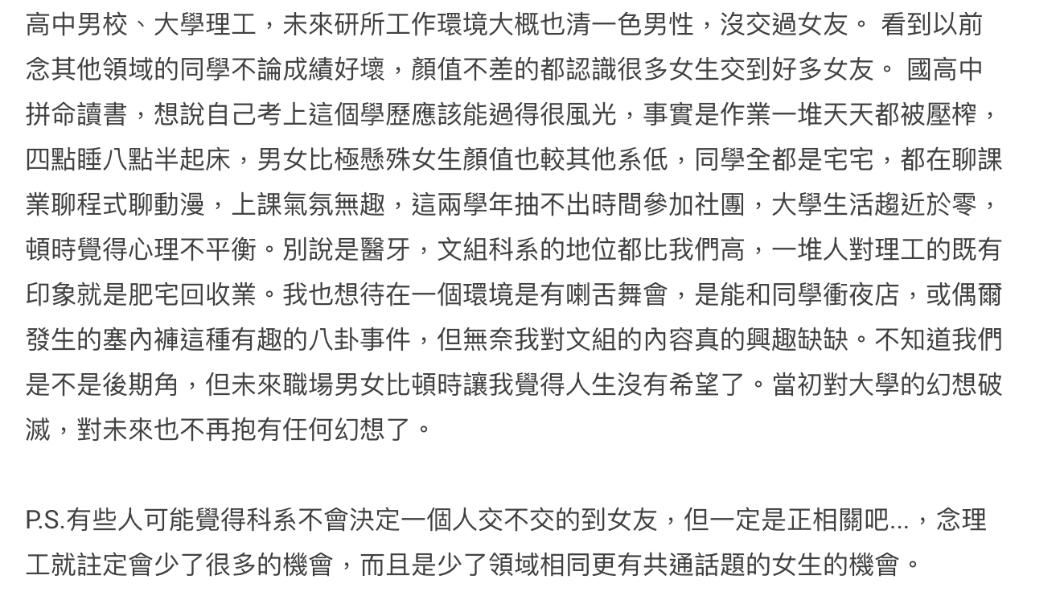 高中男校、大學理工，未來研所工作環境大概也清一色男性，沒交過女友。 看到以前念其他領域的同學不論成績好壞，顏值不差的都認識很多女生交到好多女友。 國高中拼命讀書，想說自己考上這個學歷應該能過得很風光，事實是作業一堆天天都被壓榨，四點睡八點半起床，男女比極懸殊女生顏值也較其他系低，同學全都是宅宅，都在聊課業聊程式聊動漫，上課氣氛無趣，這兩學年抽不出時間參加社團，大學生活趨近於零，頓時覺得心理不平衡。別說是醫牙，文組科系的地位都比我們高，一堆人對理工的既有印象就是肥宅回收業。我也想待在一個環境是有喇舌舞會，是能和同學衝夜店，或偶爾發生的塞內褲這種有趣的八卦事件，但無奈我對文組的內容真的興趣缺缺。不知道我們是不是後期角，但未來職場男女比頓時讓我覺得人生沒有希望了。當初對大學的幻想破滅，對未來也不再抱有任何幻想了。

P.S.有些人可能覺得科系不會決定一個人交不交的到女友，但一定是正相關吧...，念理工就註定會少了很多的機會，而且是少了領域相同更有共通話題的女生的機會。